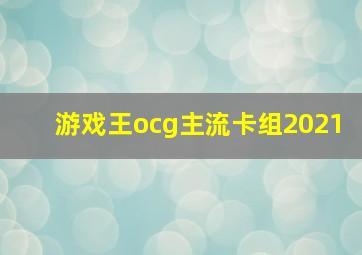 游戏王ocg主流卡组2021